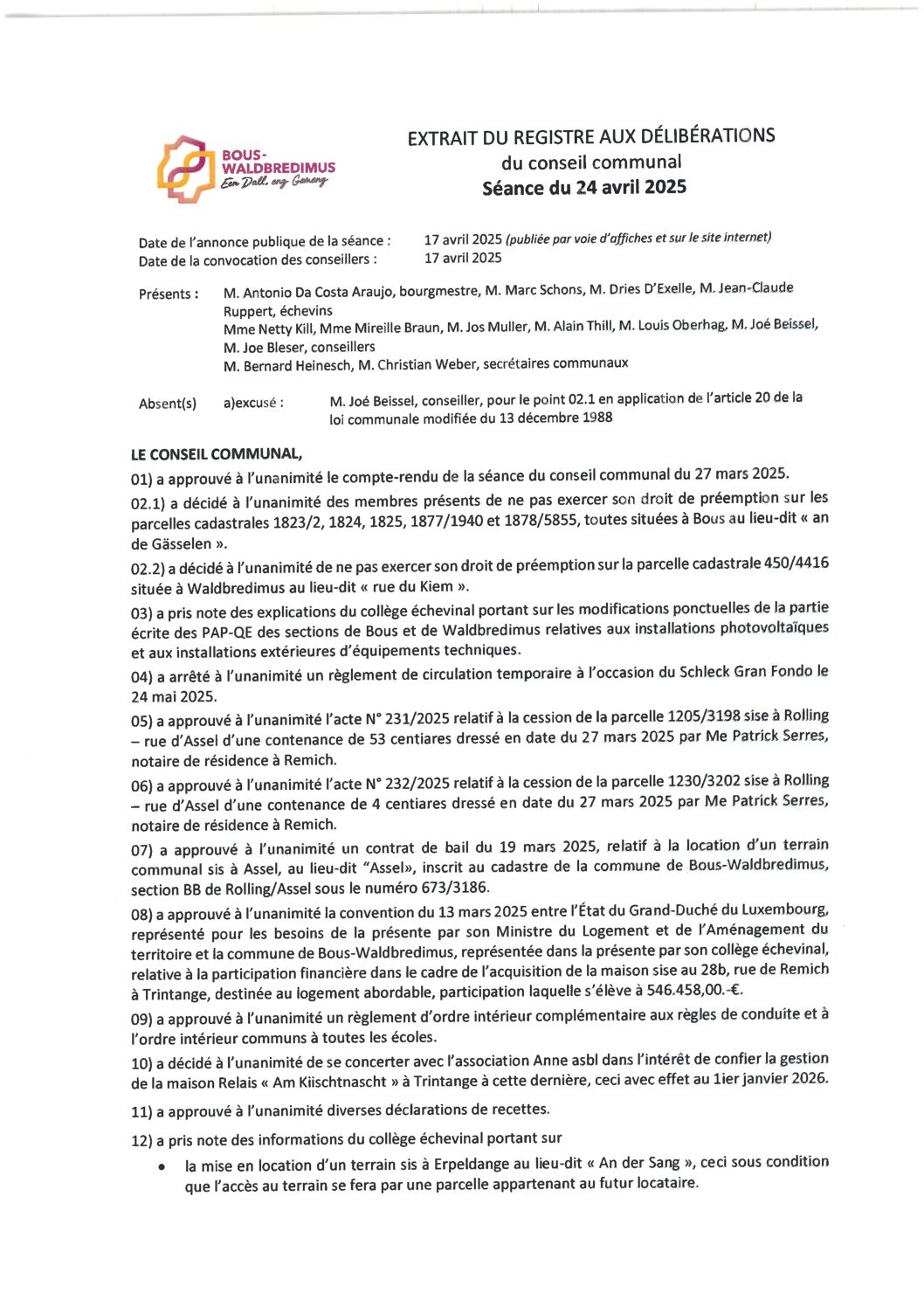 BOUS-WALDBREDIMUS
Een Dall, eng Gemeng

EXTRAIT DU REGISTRE AUX DÉLIBÉRATIONS
du conseil communal
Séance du 24 avril 2025

Date de l'annonce publique de la séance : 17 avril 2025 (publiée par voie d'affiches et sur le site internet)
Date de la convocation des conseillers : 17 avril 2025

Présents : M. Antonio Da Costa Araujo, bourgmestre, M. Marc Schons, M. Dries D'Exelle, M. Jean-Claude Ruppert, échevins
Mme Netty Kill, Mme Mireille Braun, M. Jos Muller, M. Alain Thill, M. Louis Oberhag, M. Joé Beissel, M. Joe Bleser, conseillers
M. Bernard Heinesch, M. Christian Weber, secrétaires communaux

Absent(s) a)excusé : M. Joé Beissel, conseiller, pour le point 02.1 en application de l'article 20 de la loi communale modifiée du 13 décembre 1988

LE CONSEIL COMMUNAL,

01) a approuvé à l'unanimité le compte-rendu de la séance du conseil communal du 27 mars 2025.

02.1) a décidé à l'unanimité des membres présents de ne pas exercer son droit de préemption sur les parcelles cadastrales 1823/2, 1824, 1825, 1877/1940 et 1878/5855, toutes situées à Bous au lieu-dit « an de Gässelen ».

02.2) a décidé à l'unanimité de ne pas exercer son droit de préemption sur la parcelle cadastrale 450/4416 située à Waldbredimus au lieu-dit « rue du Kiem ».

03) a pris note des explications du collège échevinal portant sur les modifications ponctuelles de la partie écrite des PAP-QE des sections de Bous et de Waldbredimus relatives aux installations photovoltaïques et aux installations extérieures d'équipements techniques.

04) a arrêté à l'unanimité un règlement de circulation temporaire à l'occasion du Schleck Gran Fondo le 24 mai 2025.

05) a approuvé à l'unanimité l'acte N° 231/2025 relatif à la cession de la parcelle 1205/3198 sise à Rolling – rue d'Assel d'une contenance de 53 centiares dressé en date du 27 mars 2025 par Me Patrick Serres, notaire de résidence à Remich.

06) a approuvé à l'unanimité l'acte N° 232/2025 relatif à la cession de la parcelle 1230/3202 sise à Rolling – rue d'Assel d'une contenance de 4 centiares dressé en date du 27 mars 2025 par Me Patrick Serres, notaire de résidence à Remich.

07) a approuvé à l'unanimité un contrat de bail du 19 mars 2025, relatif à la location d'un terrain communal sis à Assel, au lieu-dit "Assel», inscrit au cadastre de la commune de Bous-Waldbredimus, section BB de Rolling/Assel sous le numéro 673/3186.

08) a approuvé à l'unanimité la convention du 13 mars 2025 entre l'État du Grand-Duché du Luxembourg, représenté pour les besoins de la présente par son Ministre du Logement et de l'Aménagement du territoire et la commune de Bous-Waldbredimus, représentée dans la présente par son collège échevinal, relative à la participation financière dans le cadre de l'acquisition de la maison sise au 28b, rue de Remich à Trintange, destinée au logement abordable, participation laquelle s'élève à 546.458,00.-€.

09) a approuvé à l'unanimité un règlement d'ordre intérieur complémentaire aux règles de conduite et à l'ordre intérieur communs à toutes les écoles.

10) a décidé à l'unanimité de se concerter avec l'association Anne asbl dans l'intérêt de confier la gestion de la maison Relais « Am Kiischtnascht » à Trintange à cette dernière, ceci avec effet au 1ier janvier 2026.

11) a approuvé à l'unanimité diverses déclarations de recettes.

12) a pris note des informations du collège échevinal portant sur

• la mise en location d'un terrain sis à Erpeldange au lieu-dit « An der Sang », ceci sous condition que l'accès au terrain se fera par une parcelle appartenant au futur locataire.